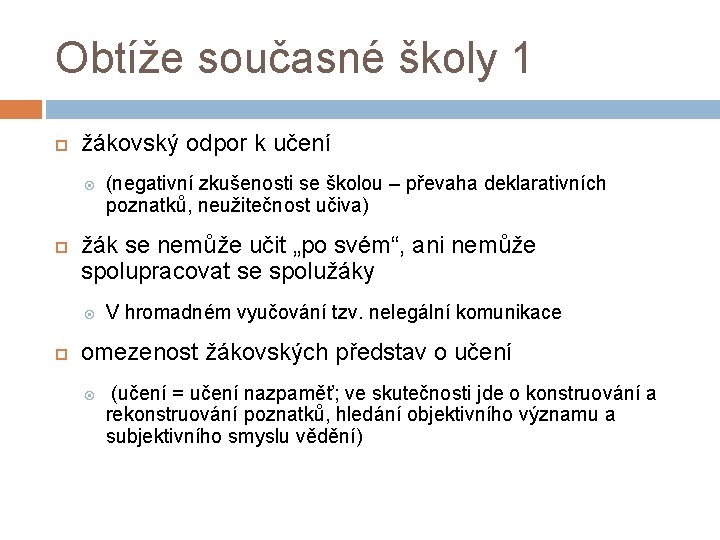 Obtíže současné školy 1

žákovský odpor k učení

(negativní zkušenosti se školou – převaha deklarativních poznatků, neužitečnost učiva)

žák se nemůže učit „po svém“, ani nemůže spolupracovat se spolužáky

V hromadném vyučování tzv. nelegální komunikace

omezenost žákovských představ o učení

(učení = učení nazpaměť; ve skutečnosti jde o konstruování a rekonstruování poznatků, hledání objektivního významu a subjektivního smyslu vědění)